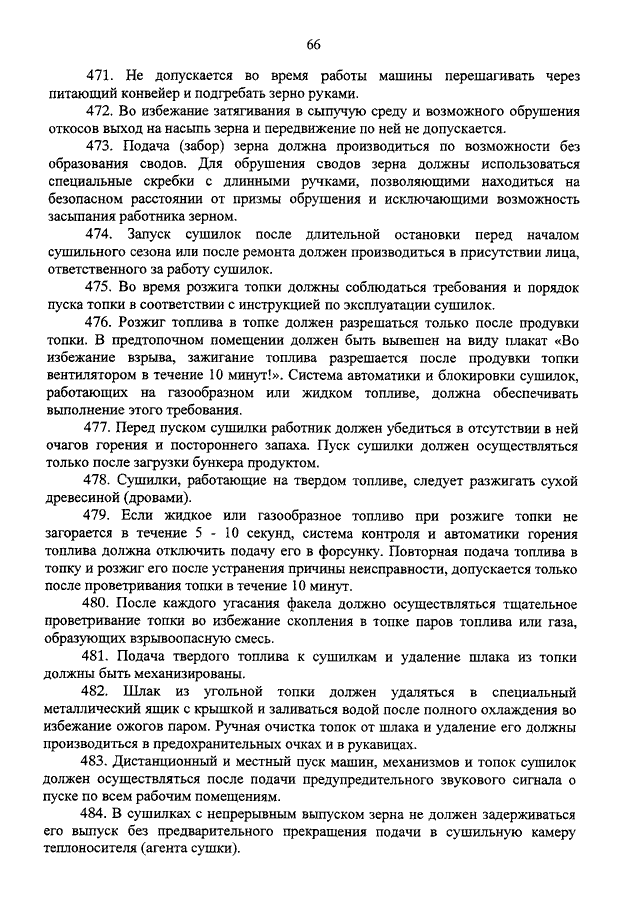 66

471. Не допускается во время работы машины перешагивать через питающий конвейер и подгребать зерно руками.

472. Во избежание затягивания в сыпучую среду и возможного обрушения откосов выход на насыпь зерна и передвижение по ней не допускается.

473. Подача (забор) зерна должна производиться по возможности без образования сводов. Для обрушения сводов зерна должны использоваться специальные скребки с длинными ручками, позволяющими находиться на безопасном расстоянии от призмы обрушения и исключающими возможность засыпания работника зерном.

474. Запуск сушилок после длительной остановки перед началом сушильного сезона или после ремонта должен производиться в присутствии лица, ответственного за работу сушилок.

475. Во время розжига топки должны соблюдаться требования и порядок пуска топки в соответствии с инструкцией по эксплуатации сушилок.

476. Розжиг топлива в топке должен разрешаться только после продувки топки. В предтопочном помещении должен быть вывешен на виду плакат «Во избежание взрыва, зажигание топлива разрешается после продувки топки вентилятором в течение 10 минут!». Система автоматики и блокировки сушилок, работающих на газообразном или жидком топливе, должна обеспечивать выполнение этого требования.

477. Перед пуском сушилки работник должен убедиться в отсутствии в ней очагов горения и постороннего запаха. Пуск сушилки должен осуществляться только после загрузки бункера продуктом.

478. Сушилки, работающие на твердом топливе, следует разжигать сухой древесиной (дровами).

479. Если жидкое или газообразное топливо при розжиге топки не загорается в течение 5 - 10 секунд, система контроля и автоматики горения топлива должна отключить подачу его в форсунку. Повторная подача топлива в топку и розжиг его после устранения причины неисправности, допускается только после проветривания топки в течение 10 минут.

480. После каждого угасания факела должно осуществляться тщательное проветривание топки во избежание скопления в топке паров топлива или газа, образующих взрывоопасную смесь.

481. Подача твердого топлива к сушилкам и удаление шлака из топки должны быть механизированы.

482. Шлак из угольной топки должен удаляться в специальный металлический ящик с крышкой и заливаться водой после полного охлаждения во избежание ожогов паром. Ручная очистка топок от шлака и удаление его должны производиться в предохранительных очках и в рукавицах.

483. Дистанционный и местный пуск машин, механизмов и топок сушилок должен осуществляться после подачи предупредительного звукового сигнала о пуске по всем рабочим помещениям.

484. В сушилках с непрерывным выпуском зерна не должен задерживаться его выпуск без предварительного прекращения подачи в сушильную камеру теплоносителя (агента сушки).